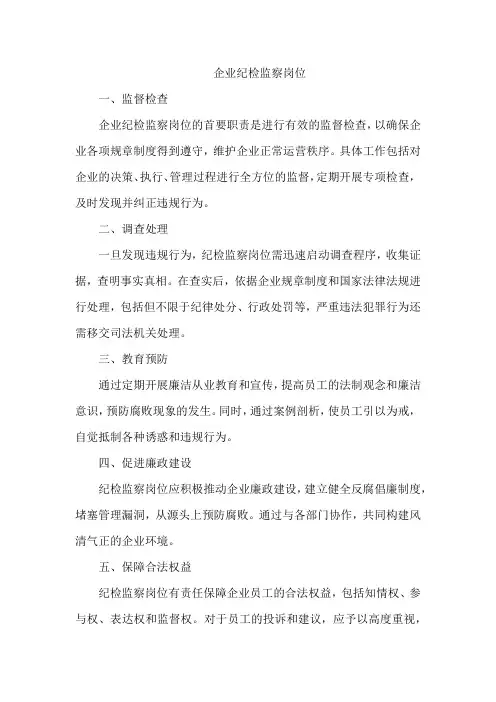 企业纪检监察岗位

一、监督检查

企业纪检监察岗位的首要职责是进行有效的监督检查，以确保企业各项规章制度得到遵守，维护企业正常运营秩序。具体工作包括对企业的决策、执行、管理过程进行全方位的监督，定期开展专项检查，及时发现并纠正违规行为。

二、调查处理

一旦发现违规行为，纪检监察岗位需迅速启动调查程序，收集证据，查明事实真相。在查实后，依据企业规章制度和国家法律法规进行处理，包括但不限于纪律处分、行政处罚等，严重违法犯罪行为还需移交司法机关处理。

三、教育预防

通过定期开展廉洁从业教育和宣传，提高员工的法制观念和廉洁意识，预防腐败现象的发生。同时，通过案例剖析，使员工引以为戒，自觉抵制各种诱惑和违规行为。

四、促进廉政建设

纪检监察岗位应积极推动企业廉政建设，建立健全反腐倡廉制度，堵塞管理漏洞，从源头上预防腐败。通过与各部门协作，共同构建风清气正的企业环境。

五、保障合法权益

纪检监察岗位有责任保障企业员工的合法权益，包括知情权、参与权、表达权和监督权。对于员工的投诉和建议，应予以高度重视，